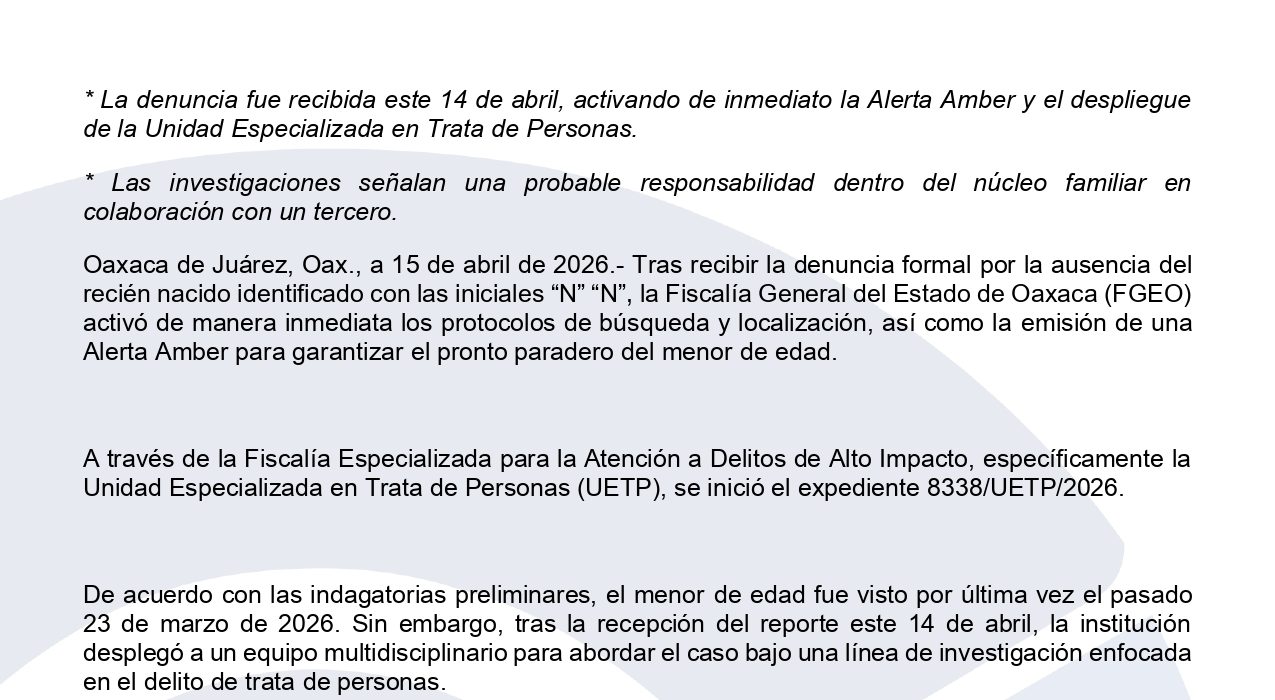 * La denuncia fue recibida este 14 de abril, activando de inmediato la Alerta Amber y el despliegue de la Unidad Especializada en Trata de Personas.

* Las investigaciones señalan una probable responsabilidad dentro del núcleo familiar en colaboración con un tercero.

Oaxaca de Juárez, Oax., a 15 de abril de 2026.- Tras recibir la denuncia formal por la ausencia del recién nacido identificado con las iniciales “N” “N”, la Fiscalía General del Estado de Oaxaca (FGEO) activó de manera inmediata los protocolos de búsqueda y localización, así como la emisión de una Alerta Amber para garantizar el pronto paradero del menor de edad.

A través de la Fiscalía Especializada para la Atención a Delitos de Alto Impacto, específicamente la Unidad Especializada en Trata de Personas (UETP), se inició el expediente 8338/UETP/2026.

De acuerdo con las indagatorias preliminares, el menor de edad fue visto por última vez el pasado 23 de marzo de 2026. Sin embargo, tras la recepción del reporte este 14 de abril, la institución desplegó a un equipo multidisciplinario para abordar el caso bajo una línea de investigación enfocada en el delito de trata de personas.